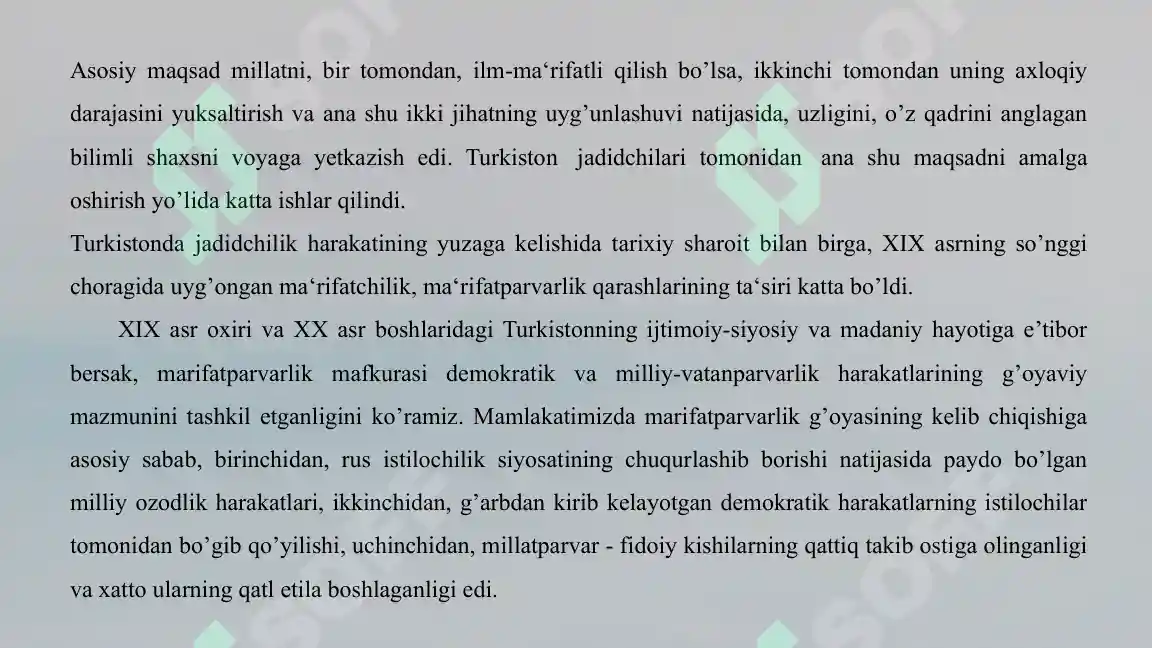 Asosiy maqsad millatni, bir tomondan, ilm-ma‘rifatli qilish bo’lsa, ikkinchi tomondan uning axloqiy darajasini yuksaltirish va ana shu ikki jihatning uyg’unlashuvi natijasida, uzligini, o’z qadrini anglagan bilimli shaxsni voyaga yetkazish edi. Turkiston jadidchilari tomonidan ana shu maqsadni amalga oshirish yo’lida katta ishlar qilindi.
Turkistonda jadidchilik harakatining yuzaga kelishida tarixiy sharoit bilan birga, XIX asrning so’nggi choragida uyg’ongan ma‘rifatchilik, ma‘rifatparvarlik qarashlarining ta‘siri katta bo’ldi.

XIX asr oxiri va XX asr boshlaridagi Turkistonning ijtimoiy-siyosiy va madaniy hayotiga e’tibor bersak, marifatparvarlik mafkurasi demokratik va milliy-vatanparvarlik harakatlarining g’oyaviy mazmunini tashkil etganligini ko’ramiz. Mamlakatimizda marifatparvarlik g’oyasining kelib chiqishiga asosiy sabab, birinchidan, rus istilochilik siyosatining chuqurlashib borishi natijasida paydo bo’lgan milliy ozodlik harakatlari, ikkinchidan, g’arbdan kirib kelayotgan demokratik harakatlarning istilochilar tomonidan bo’gib qo’yilishi, uchinchidan, millatparvar - fidoiy kishilarning qattiq takib ostiga olinganligi va xatto ularning qatl etila boshlaganligi edi.